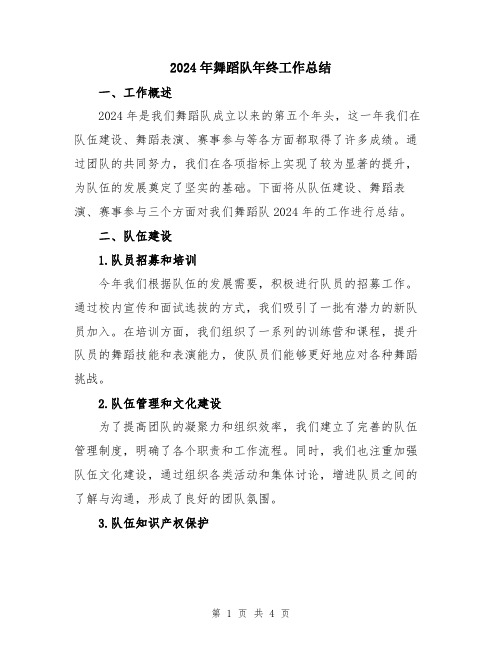 2024年舞蹈队年终工作总结

一、工作概述

2024年是我们舞蹈队成立以来的第五个年头，这一年我们在队伍建设、舞蹈表演、赛事参与等各方面都取得了许多成绩。通过团队的共同努力，我们在各项指标上实现了较为显著的提升，为队伍的发展奠定了坚实的基础。下面将从队伍建设、舞蹈表演、赛事参与三个方面对我们舞蹈队2024年的工作进行总结。

二、队伍建设

1.队员招募和培训

今年我们根据队伍的发展需要，积极进行队员的招募工作。通过校内宣传和面试选拔的方式，我们吸引了一批有潜力的新队员加入。在培训方面，我们组织了一系列的训练营和课程，提升队员的舞蹈技能和表演能力，使队员们能够更好地应对各种舞蹈挑战。

2.队伍管理和文化建设

为了提高团队的凝聚力和组织效率，我们建立了完善的队伍管理制度，明确了各个职责和工作流程。同时，我们也注重加强队伍文化建设，通过组织各类活动和集体讨论，增进队员之间的了解与沟通，形成了良好的团队氛围。

3.队伍知识产权保护

第 1 页 共 4 页